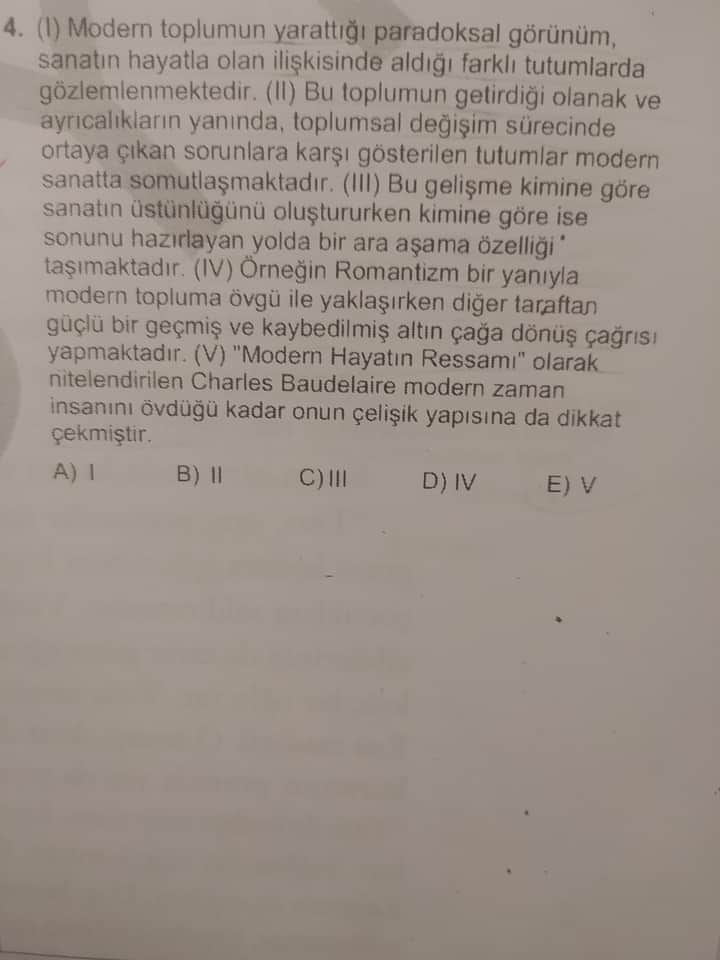 4. (I) Modern toplumun yarattığı paradoksal görünüm, sanatın hayatla olan ilişkisinde aldığı farklı tutumlarda gözlemlenmektedir. (II) Bu toplumun getirdiği olanak ve ayrıcalıkların yanında, toplumsal değişim sürecinde ortaya çıkan sorunlara karşı gösterilen tutumlar modern sanatta somutlaşmaktadır. (III) Bu gelişme kimine göre sanatın üstünlüğünü oluştururken kimine göre ise sonunu hazırlayan yolda bir ara aşama özelliği taşımaktadır. (IV) Örneğin Romantizm bir yanıyla modern topluma övgü ile yaklaşırken diğer taraftan güçlü bir geçmiş ve kaybedilmiş altın çağa dönüş çağrısı yapmaktadır. (V) "Modern Hayatın Ressamı" olarak nitelendirilen Charles Baudelaire modern zaman insanını övdüğü kadar onun çelişik yapısına da dikkat çekmiştir.

A) I B) II C) III D) IV E) V